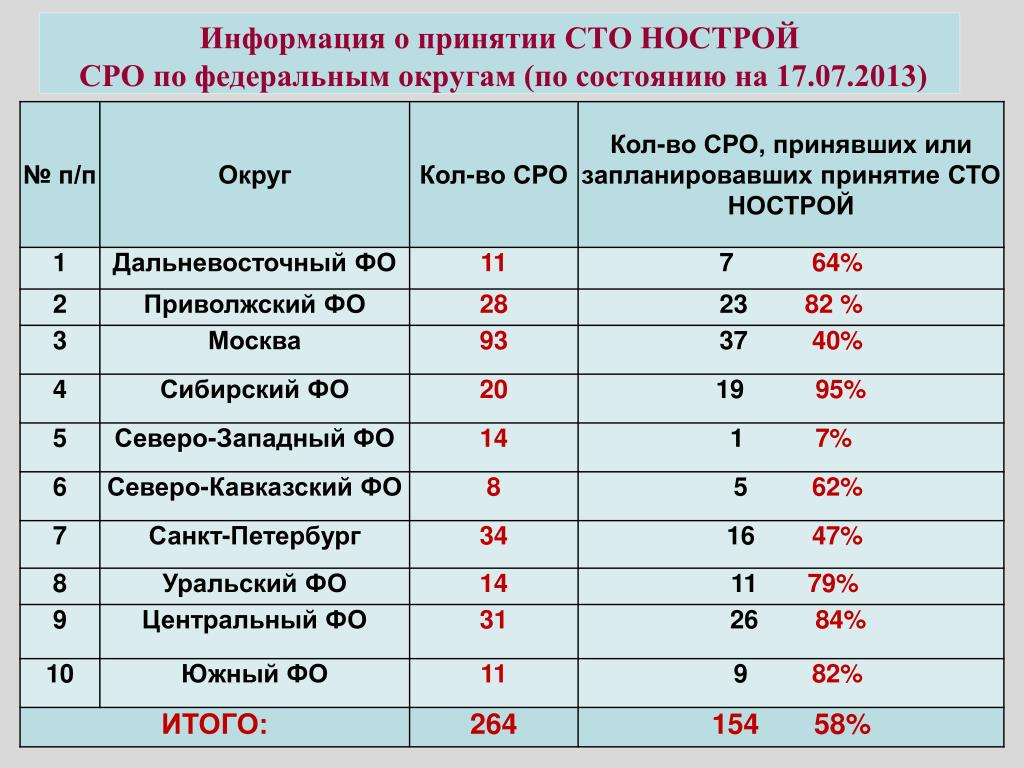 Информация о принятии СТО НОСТРОЙ
СРО по федеральным округам (по состоянию на 17.07.2013)

| № п/п | Округ | Кол-во СРО | Кол-во СРО, принявших или запланировавших принятие СТО НОСТРОЙ |
|---|---|---|---|
| 1 | Дальневосточный ФО | 11 | 7 64% |
| 2 | Приволжский ФО | 28 | 23 82 % |
| 3 | Москва | 93 | 37 40% |
| 4 | Сибирский ФО | 20 | 19 95% |
| 5 | Северо-Западный ФО | 14 | 1 7% |
| 6 | Северо-Кавказский ФО | 8 | 5 62% |
| 7 | Санкт-Петербург | 34 | 16 47% |
| 8 | Уральский ФО | 14 | 11 79% |
| 9 | Центральный ФО | 31 | 26 84% |
| 10 | Южный ФО | 11 | 9 82% |
| ИТОГО: | | 264 | 154 58% |